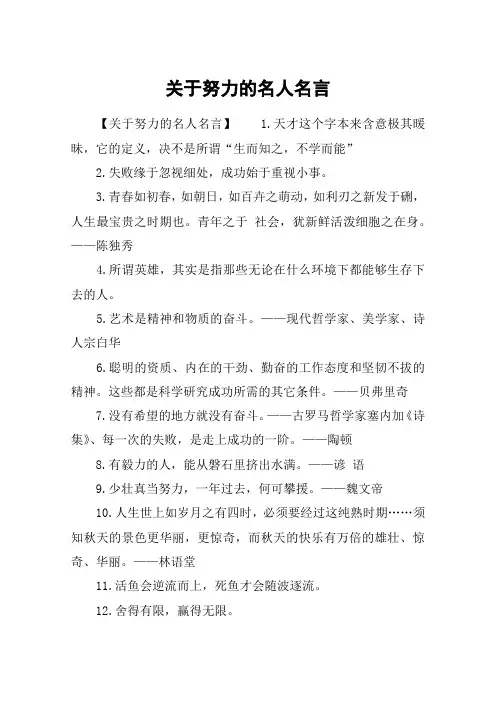 关于努力的名人名言

【关于努力的名人名言】　1.天才这个字本来含意极其暧昧，它的定义，决不是所谓“生而知之，不学而能”

2.失败缘于忽视细处，成功始于重视小事。

3.青春如初春，如朝日，如百卉之萌动，如利刃之新发于硎，人生最宝贵之时期也。青年之于 社会，犹新鲜活泼细胞之在身。——陈独秀

4.所谓英雄，其实是指那些无论在什么环境下都能够生存下去的人。

5.艺术是精神和物质的奋斗。——现代哲学家、美学家、诗人宗白华

6.聪明的资质、内在的干劲、勤奋的工作态度和坚韧不拔的精神。这些都是科学研究成功所需的其它条件。——贝弗里奇

7.没有希望的地方就没有奋斗。——古罗马哲学家塞内加《诗集》、每一次的失败，是走上成功的一阶。——陶顿

8.有毅力的人，能从磐石里挤出水满。——谚 语

9.少壮真当努力，一年过去，何可攀援。——魏文帝

10.人生世上如岁月之有四时，必须要经过这纯熟时期……须知秋天的景色更华丽，更惊奇，而秋天的快乐有万倍的雄壮、惊奇、华丽。——林语堂

11.活鱼会逆流而上，死鱼才会随波逐流。

12.舍得有限，赢得无限。